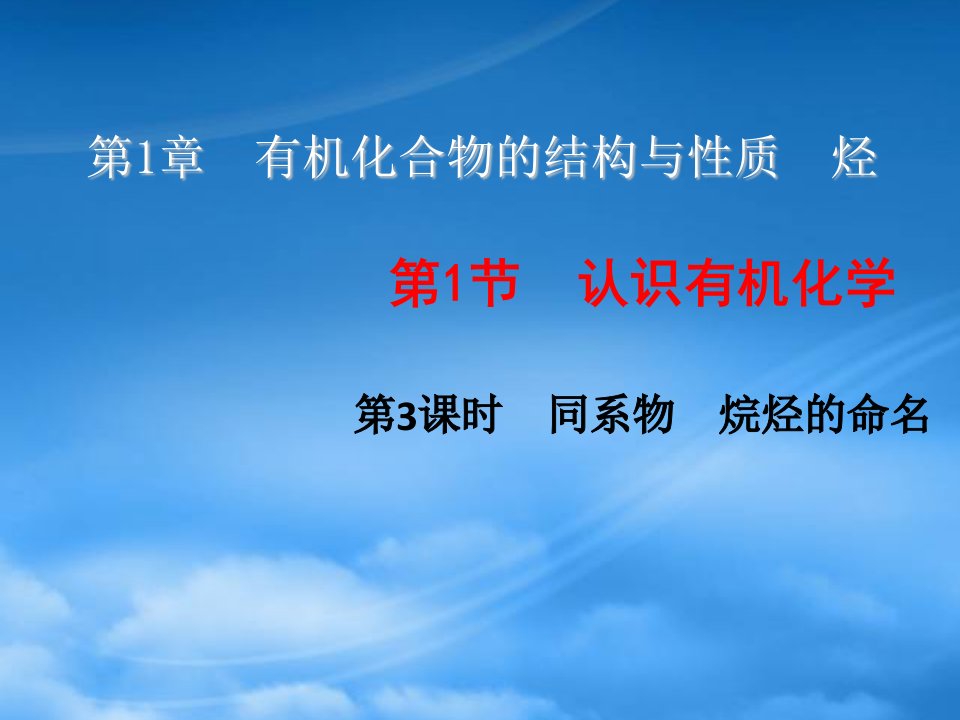 第1章　有机化合物的结构与性质　烃

第1节　认识有机化学

第3课时　同系物　烷烃的命名